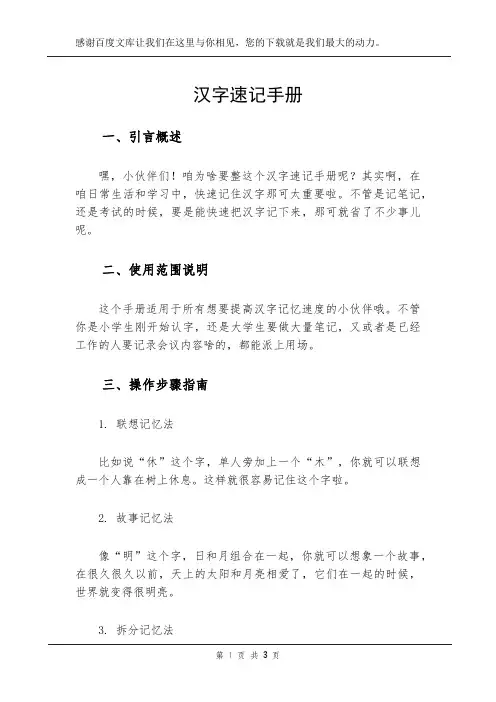 感谢百度文库让我们在这里与你相见，您的下载就是我们最大的动力。

汉字速记手册

一、引言概述

嘿，小伙伴们！咱为啥要整这个汉字速记手册呢？其实啊，在咱日常生活和学习中，快速记住汉字那可太重要啦。不管是记笔记，还是考试的时候，要是能快速把汉字记下来，那可就省了不少事儿呢。

二、使用范围说明

这个手册适用于所有想要提高汉字记忆速度的小伙伴哦。不管你是小学生刚开始认字，还是大学生要做大量笔记，又或者是已经工作的人要记录会议内容啥的，都能派上用场。

三、操作步骤指南

1. 联想记忆法

比如说“休”这个字，单人旁加上一个“木”，你就可以联想成一个人靠在树上休息。这样就很容易记住这个字啦。

2. 故事记忆法

像“明”这个字，日和月组合在一起，你就可以想象一个故事，在很久很久以前，天上的太阳和月亮相爱了，它们在一起的时候，世界就变得很明亮。

3. 拆分记忆法

第 1 页 共 3 页